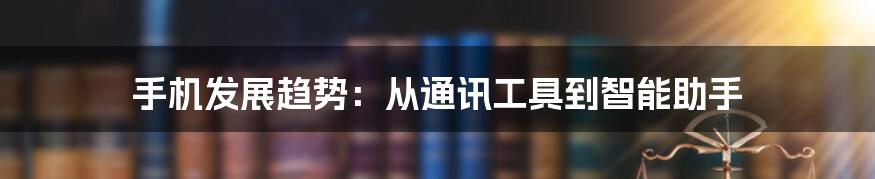 手机发展趋势：从通讯工具到智能助手